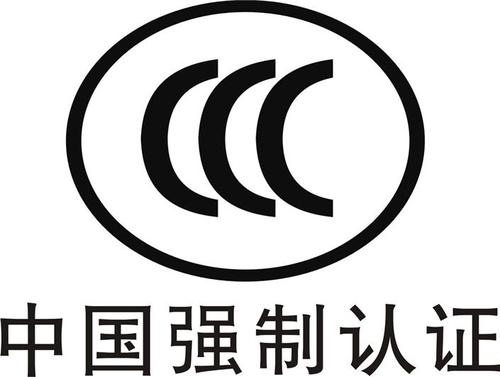 CCC

中国强制认证